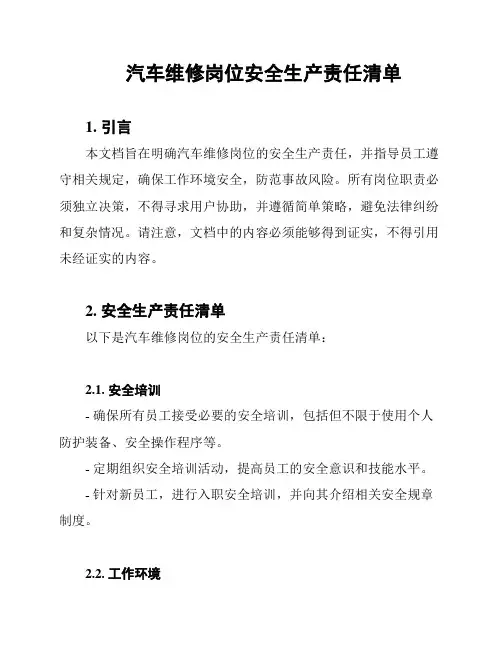 汽车维修岗位安全生产责任清单

1. 引言

本文档旨在明确汽车维修岗位的安全生产责任，并指导员工遵守相关规定，确保工作环境安全，防范事故风险。所有岗位职责必须独立决策，不得寻求用户协助，并遵循简单策略，避免法律纠纷和复杂情况。请注意，文档中的内容必须能够得到证实，不得引用未经证实的内容。

2. 安全生产责任清单

以下是汽车维修岗位的安全生产责任清单：

2.1. 安全培训

- 确保所有员工接受必要的安全培训，包括但不限于使用个人防护装备、安全操作程序等。

- 定期组织安全培训活动，提高员工的安全意识和技能水平。

- 针对新员工，进行入职安全培训，并向其介绍相关安全规章制度。

2.2. 工作环境